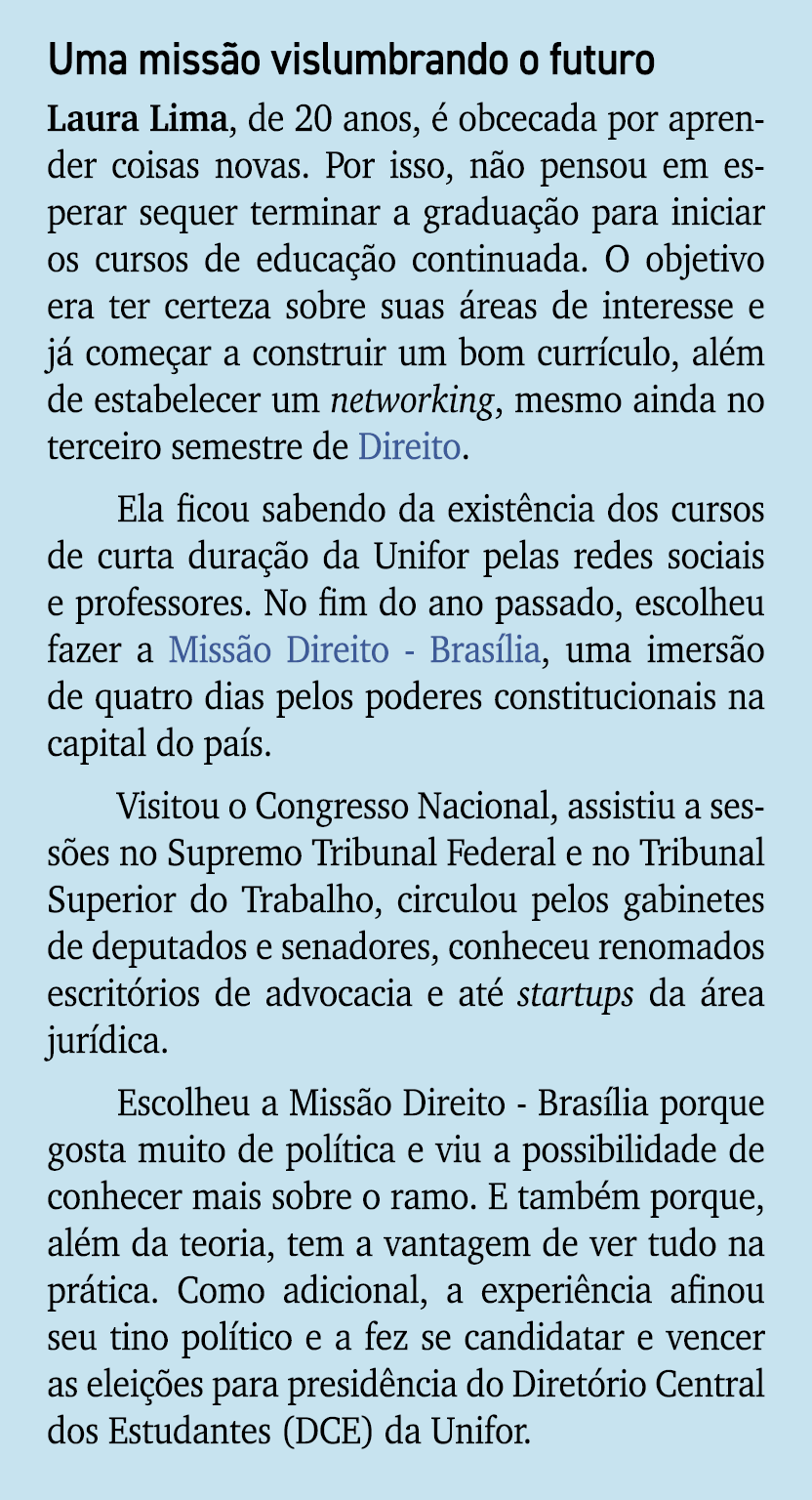 Uma missão vislumbrando o futuro

Laura Lima, de 20 anos, é obcecada por aprender coisas novas. Por isso, não pensou em esperar sequer terminar a graduação para iniciar os cursos de educação continuada. O objetivo era ter certeza sobre suas áreas de interesse e já começar a construir um bom currículo, além de estabelecer um networking, mesmo ainda no terceiro semestre de Direito.

Ela ficou sabendo da existência dos cursos de curta duração da Unifor pelas redes sociais e professores. No fim do ano passado, escolheu fazer a Missão Direito - Brasília, uma imersão de quatro dias pelos poderes constitucionais na capital do país.

Visitou o Congresso Nacional, assistiu a sessões no Supremo Tribunal Federal e no Tribunal Superior do Trabalho, circulou pelos gabinetes de deputados e senadores, conheceu renomados escritórios de advocacia e até startups da área jurídica.

Escolheu a Missão Direito - Brasília porque gosta muito de política e viu a possibilidade de conhecer mais sobre o ramo. E também porque, além da teoria, tem a vantagem de ver tudo na prática. Como adicional, a experiência afinou seu tino político e a fez se candidatar e vencer as eleições para presidência do Diretório Central dos Estudantes (DCE) da Unifor.